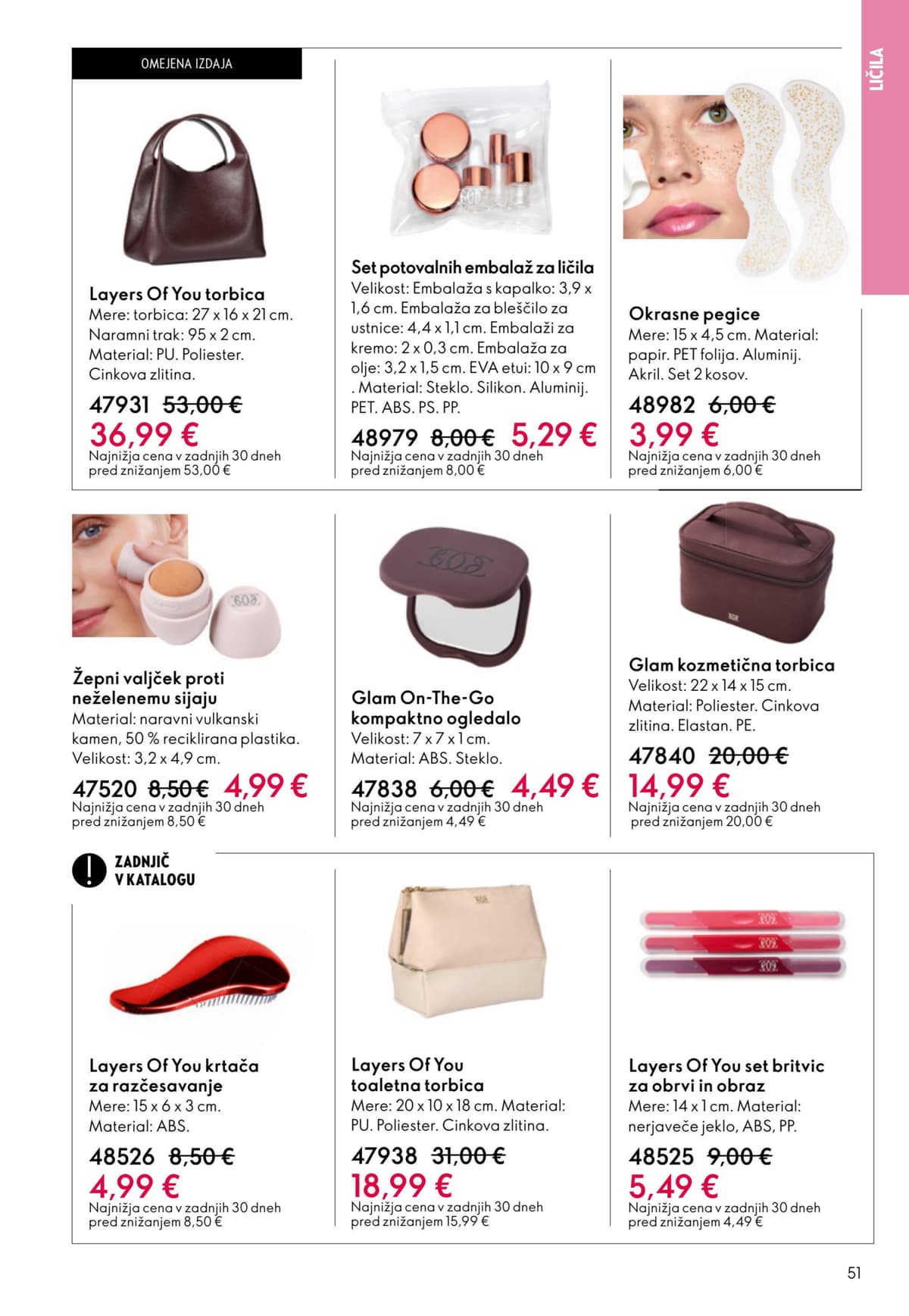 LIČILA

OMEJENA IZDAJA

Layers Of You torbica
Mere: torbica: 27 x 16 x 21 cm. Naramni trak: 95 x 2 cm. Material: PU. Poliester. Cinkova zlitina.
47931 53,00 €
36,99 €
Najnižja cena v zadnjih 30 dneh pred znižanjem 53,00 €

Set potovalnih embalaž za ličila
Velikost: Embalaža s kapalko: 3,9 x 1,6 cm. Embalaža za bleščilo za ustnice: 4,4 x 1,1 cm. Embalaži za kremo: 2 x 0,3 cm. Embalaža za olje: 3,2 x 1,5 cm. EVA etui: 10 x 9 cm . Material: Steklo. Silikon. Aluminij. PET. ABS. PS. PP.
48979 8,00 € 5,29 €
Najnižja cena v zadnjih 30 dneh pred znižanjem 8,00 €

Okrasne pegice
Mere: 15 x 4,5 cm. Material: papir. PET folija. Aluminij. Akril. Set 2 kosov.
48982 6,00 €
3,99 €
Najnižja cena v zadnjih 30 dneh pred znižanjem 6,00 €

Žepni valjček proti neželenemu sijaju
Material: naravni vulkanski kamen, 50 % reciklirana plastika. Velikost: 3,2 x 4,9 cm.
47520 8,50 € 4,99 €
Najnižja cena v zadnjih 30 dneh pred znižanjem 8,50 €

Glam On-The-Go kompaktno ogledalo
Velikost: 7 x 7 x 1 cm. Material: ABS. Steklo.
47838 6,00 € 4,49 €
Najnižja cena v zadnjih 30 dneh pred znižanjem 4,49 €

Glam kozmetična torbica
Velikost: 22 x 14 x 15 cm. Material: Poliester. Cinkova zlitina. Elastan. PE.
47840 20,00 €
14,99 €
Najnižja cena v zadnjih 30 dneh pred znižanjem 20,00 €

ZADNJIČ V KATALOGU

Layers Of You krtača za razčesavanje
Mere: 15 x 6 x 3 cm. Material: ABS.
48526 8,50 €
4,99 €
Najnižja cena v zadnjih 30 dneh pred znižanjem 8,50 €

Layers Of You toaletna torbica
Mere: 20 x 10 x 18 cm. Material: PU. Poliester. Cinkova zlitina.
47938 31,00 €
18,99 €
Najnižja cena v zadnjih 30 dneh pred znižanjem 15,99 €

Layers Of You set britvic za obrvi in obraz
Mere: 14 x 1 cm. Material: nerjaveče jeklo, ABS, PP.
48525 9,00 €
5,49 €
Najnižja cena v zadnjih 30 dneh pred znižanjem 4,49 €

51